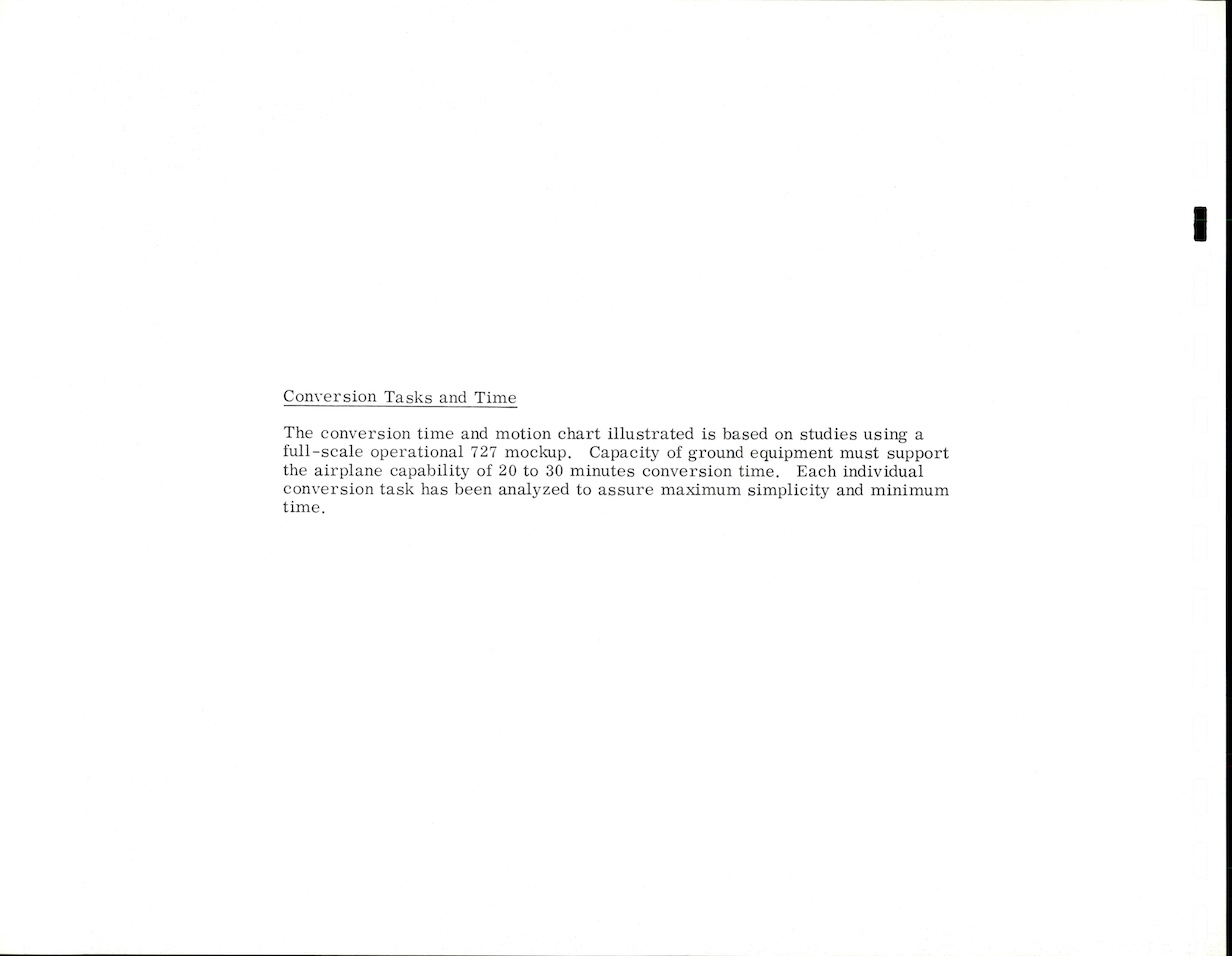 Conversion Tasks and Time

The conversion time and motion chart illustrated is based on studies using a full-scale operational 727 mockup. Capacity of ground equipment must support the airplane capability of 20 to 30 minutes conversion time. Each individual conversion task has been analyzed to assure maximum simplicity and minimum time.